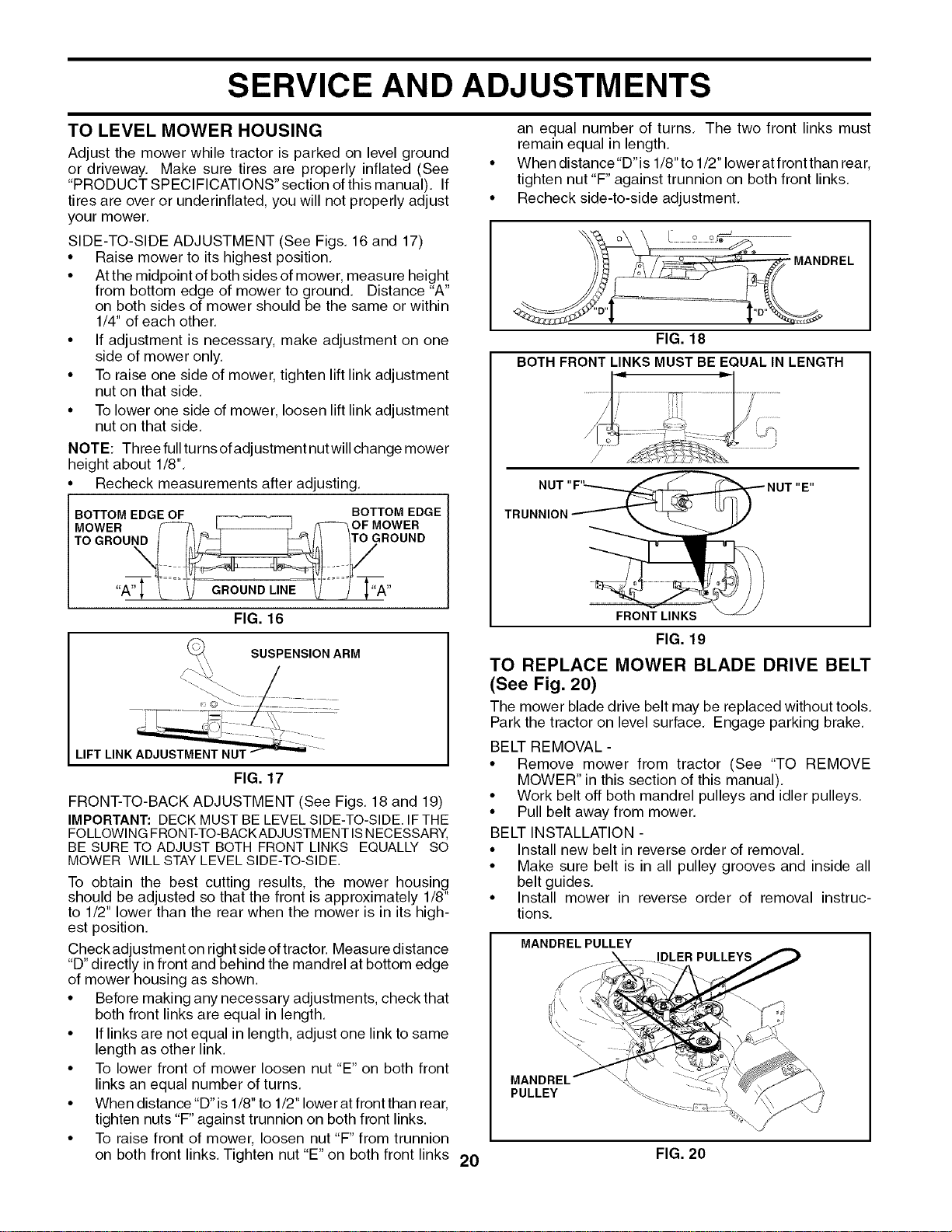 SERVICE AND ADJUSTMENTS

TO LEVEL MOWER HOUSING

Adjust the mower while tractor is parked on level ground or driveway. Make sure tires are properly inflated (See "PRODUCT SPECIFICATIONS" section of this manual). If tires are over or underinflated, you will not properly adjust your mower.

SIDE-TO-SIDE ADJUSTMENT (See Figs. 16 and 17)

• Raise mower to its highest position.
• At the midpoint of both sides of mower, measure height from bottom edge of mower to ground. Distance "A" on both sides of mower should be the same or within 1/4" of each other.
• If adjustment is necessary, make adjustment on one side of mower only.
• To raise one side of mower, tighten lift link adjustment nut on that side.
• To lower one side of mower, loosen lift link adjustment nut on that side.

NOTE: Three full turns of adjustment nut will change mower height about 1/8".

• Recheck measurements after adjusting.

BOTTOM EDGE OF MOWER TO GROUND
BOTTOM EDGE OF MOWER TO GROUND
"A"
GROUND LINE
"A"

FIG. 16

SUSPENSION ARM
LIFT LINK ADJUSTMENT NUT

FIG. 17

FRONT-TO-BACK ADJUSTMENT (See Figs. 18 and 19)

IMPORTANT: DECK MUST BE LEVEL SIDE-TO-SIDE. IF THE FOLLOWING FRONT-TO-BACK ADJUSTMENT IS NECESSARY, BE SURE TO ADJUST BOTH FRONT LINKS EQUALLY SO MOWER WILL STAY LEVEL SIDE-TO-SIDE.

To obtain the best cutting results, the mower housing should be adjusted so that the front is approximately 1/8" to 1/2" lower than the rear when the mower is in its highest position.

Check adjustment on right side of tractor. Measure distance "D" directly in front and behind the mandrel at bottom edge of mower housing as shown.

• Before making any necessary adjustments, check that both front links are equal in length.
• If links are not equal in length, adjust one link to same length as other link.
• To lower front of mower loosen nut "E" on both front links an equal number of turns.
• When distance "D" is 1/8" to 1/2" lower at front than rear, tighten nuts "F" against trunnion on both front links.
• To raise front of mower, loosen nut "F" from trunnion on both front links. Tighten nut "E" on both front links an equal number of turns. The two front links must remain equal in length.
• When distance "D" is 1/8" to 1/2" lower at front than rear, tighten nut "F" against trunnion on both front links.
• Recheck side-to-side adjustment.

MANDREL
"D"
"D"

FIG. 18

BOTH FRONT LINKS MUST BE EQUAL IN LENGTH
NUT "F"
NUT "E"
TRUNNION
FRONT LINKS

FIG. 19

TO REPLACE MOWER BLADE DRIVE BELT (See Fig. 20)

The mower blade drive belt may be replaced without tools. Park the tractor on level surface. Engage parking brake.

BELT REMOVAL -
• Remove mower from tractor (See "TO REMOVE MOWER" in this section of this manual).
• Work belt off both mandrel pulleys and idler pulleys.
• Pull belt away from mower.

BELT INSTALLATION -
• Install new belt in reverse order of removal.
• Make sure belt is in all pulley grooves and inside all belt guides.
• Install mower in reverse order of removal instructions.

MANDREL PULLEY
IDLER PULLEYS
MANDREL PULLEY

FIG. 20

20